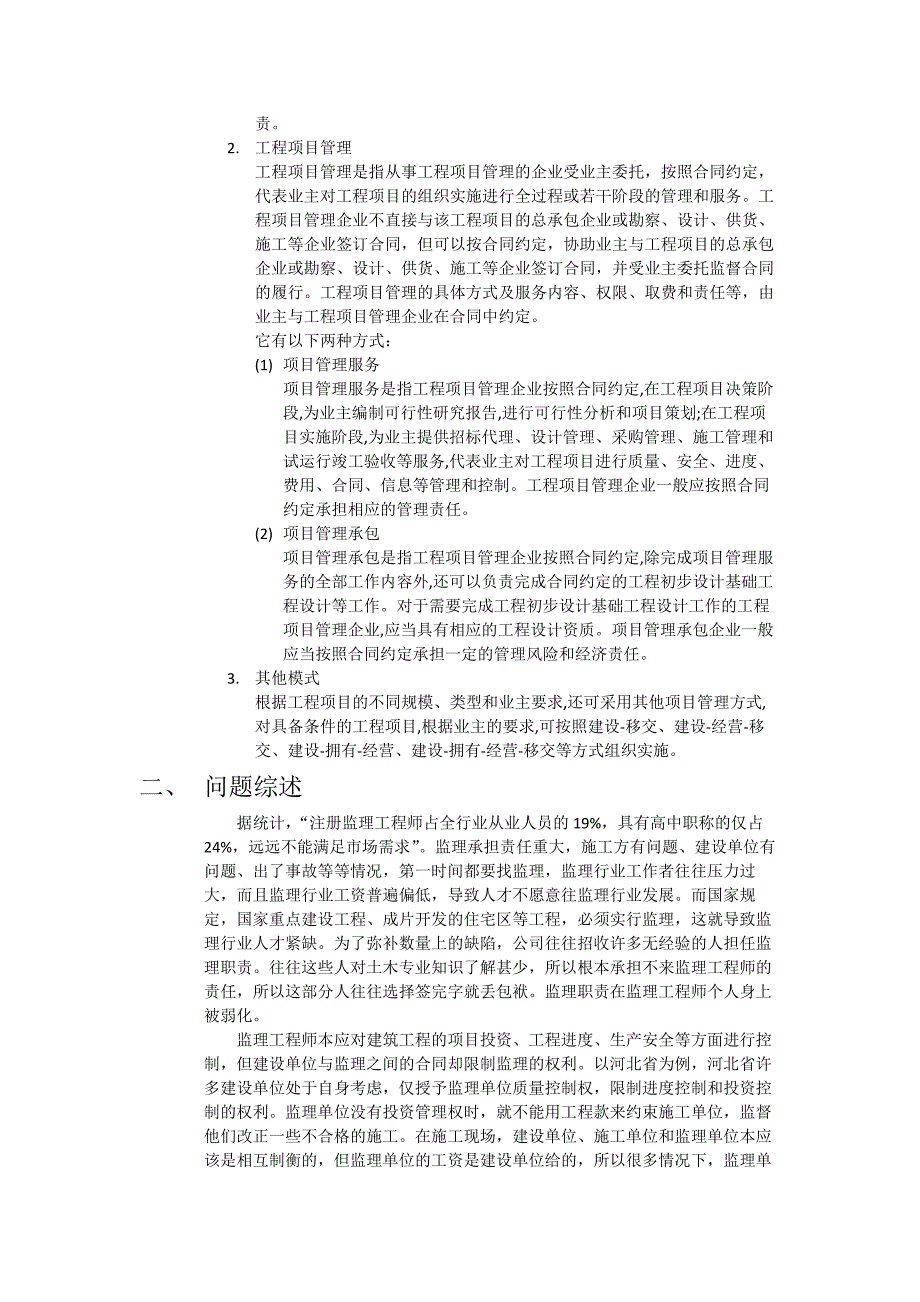 责。

2. 工程项目管理

工程项目管理是指从事工程项目管理的企业受业主委托，按照合同约定，代表业主对工程项目的组织实施进行全过程或若干阶段的管理和服务。工程项目管理企业不直接与该工程项目的总承包企业或勘察、设计、供货、施工等企业签订合同，但可以按合同约定，协助业主与工程项目的总承包企业或勘察、设计、供货、施工等企业签订合同，并受业主委托监督合同的履行。工程项目管理的具体方式及服务内容、权限、取费和责任等，由业主与工程项目管理企业在合同中约定。

它有以下两种方式：

(1) 项目管理服务

项目管理服务是指工程项目管理企业按照合同约定,在工程项目决策阶段,为业主编制可行性研究报告,进行可行性分析和项目策划;在工程项目实施阶段,为业主提供招标代理、设计管理、采购管理、施工管理和试运行竣工验收等服务,代表业主对工程项目进行质量、安全、进度、费用、合同、信息等管理和控制。工程项目管理企业一般应按照合同约定承担相应的管理责任。

(2) 项目管理承包

项目管理承包是指工程项目管理企业按照合同约定,除完成项目管理服务的全部工作内容外,还可以负责完成合同约定的工程初步设计基础工程设计等工作。对于需要完成工程初步设计基础工程设计工作的工程项目管理企业,应当具有相应的工程设计资质。项目管理承包企业一般应当按照合同约定承担一定的管理风险和经济责任。

3. 其他模式

根据工程项目的不同规模、类型和业主要求,还可采用其他项目管理方式,对具备条件的工程项目,根据业主的要求,可按照建设-移交、建设-经营-移交、建设-拥有-经营、建设-拥有-经营-移交等方式组织实施。

二、 问题综述

据统计，“注册监理工程师占全行业从业人员的 19%，具有高中职称的仅占 24%，远远不能满足市场需求”。监理承担责任重大，施工方有问题、建设单位有问题、出了事故等等情况，第一时间都要找监理，监理行业工作者往往压力过大，而且监理行业工资普遍偏低，导致人才不愿意往监理行业发展。而国家规定，国家重点建设工程、成片开发的住宅区等工程，必须实行监理，这就导致监理行业人才紧缺。为了弥补数量上的缺陷，公司往往招收许多无经验的人担任监理职责。往往这些人对土木专业知识了解甚少，所以根本承担不来监理工程师的责任，所以这部分人往往选择签完字就丢包袱。监理职责在监理工程师个人身上被弱化。

监理工程师本应对建筑工程的项目投资、工程进度、生产安全等方面进行控制，但建设单位与监理之间的合同却限制监理的权利。以河北省为例，河北省许多建设单位处于自身考虑，仅授予监理单位质量控制权，限制进度控制和投资控制的权利。监理单位没有投资管理权时，就不能用工程款来约束施工单位，监督他们改正一些不合格的施工。在施工现场，建设单位、施工单位和监理单位本应该是相互制衡的，但监理单位的工资是建设单位给的，所以很多情况下，监理单